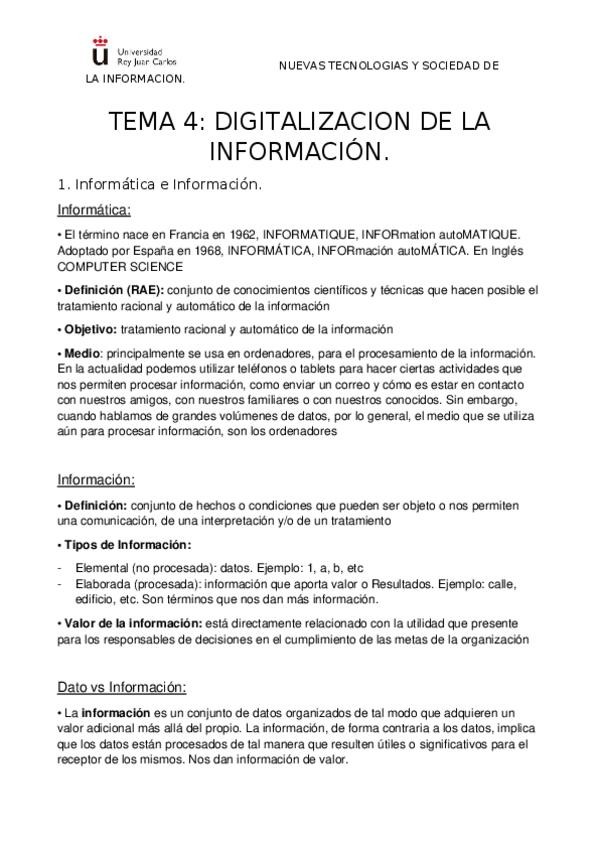 Universidad Rey Juan Carlos

NUEVAS TECNOLOGIAS Y SOCIEDAD DE LA INFORMACION.

TEMA 4: DIGITALIZACION DE LA INFORMACIÓN.

1. Informática e Información.

Informática:

• El término nace en Francia en 1962, INFORMATIQUE, INFORmation autoMATIQUE. Adoptado por España en 1968, INFORMÁTICA, INFORmación autoMÁTICA. En Inglés COMPUTER SCIENCE

• Definición (RAE): conjunto de conocimientos científicos y técnicas que hacen posible el tratamiento racional y automático de la información

• Objetivo: tratamiento racional y automático de la información

• Medio: principalmente se usa en ordenadores, para el procesamiento de la información. En la actualidad podemos utilizar teléfonos o tablets para hacer ciertas actividades que nos permiten procesar información, como enviar un correo y cómo es estar en contacto con nuestros amigos, con nuestros familiares o con nuestros conocidos. Sin embargo, cuando hablamos de grandes volúmenes de datos, por lo general, el medio que se utiliza aún para procesar información, son los ordenadores

Información:

• Definición: conjunto de hechos o condiciones que pueden ser objeto o nos permiten una comunicación, de una interpretación y/o de un tratamiento

• Tipos de Información:

- Elemental (no procesada): datos. Ejemplo: 1, a, b, etc
- Elaborada (procesada): información que aporta valor o Resultados. Ejemplo: calle, edificio, etc. Son términos que nos dan más información.

• Valor de la información: está directamente relacionado con la utilidad que presente para los responsables de decisiones en el cumplimiento de las metas de la organización

Dato vs Información:

• La información es un conjunto de datos organizados de tal modo que adquieren un valor adicional más allá del propio. La información, de forma contraria a los datos, implica que los datos están procesados de tal manera que resulten útiles o significativos para el receptor de los mismos. Nos dan información de valor.